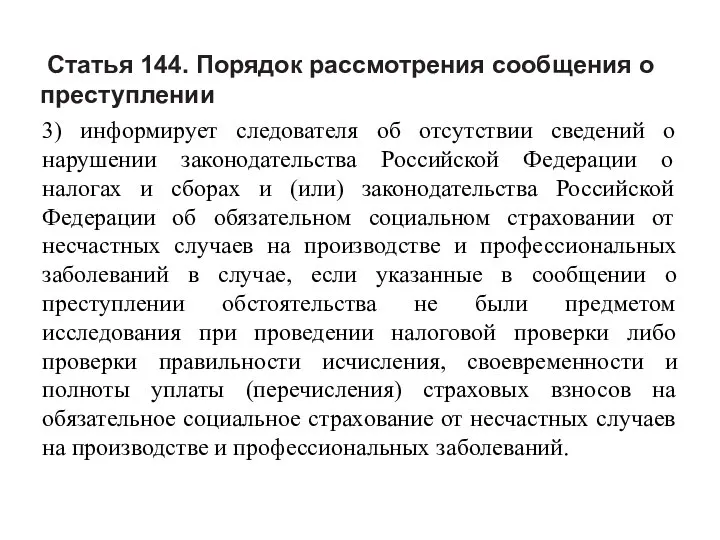 Статья 144. Порядок рассмотрения сообщения о преступлении

3) информирует следователя об отсутствии сведений о нарушении законодательства Российской Федерации о налогах и сборах и (или) законодательства Российской Федерации об обязательном социальном страховании от несчастных случаев на производстве и профессиональных заболеваний в случае, если указанные в сообщении о преступлении обстоятельства не были предметом исследования при проведении налоговой проверки либо проверки правильности исчисления, своевременности и полноты уплаты (перечисления) страховых взносов на обязательное социальное страхование от несчастных случаев на производстве и профессиональных заболеваний.